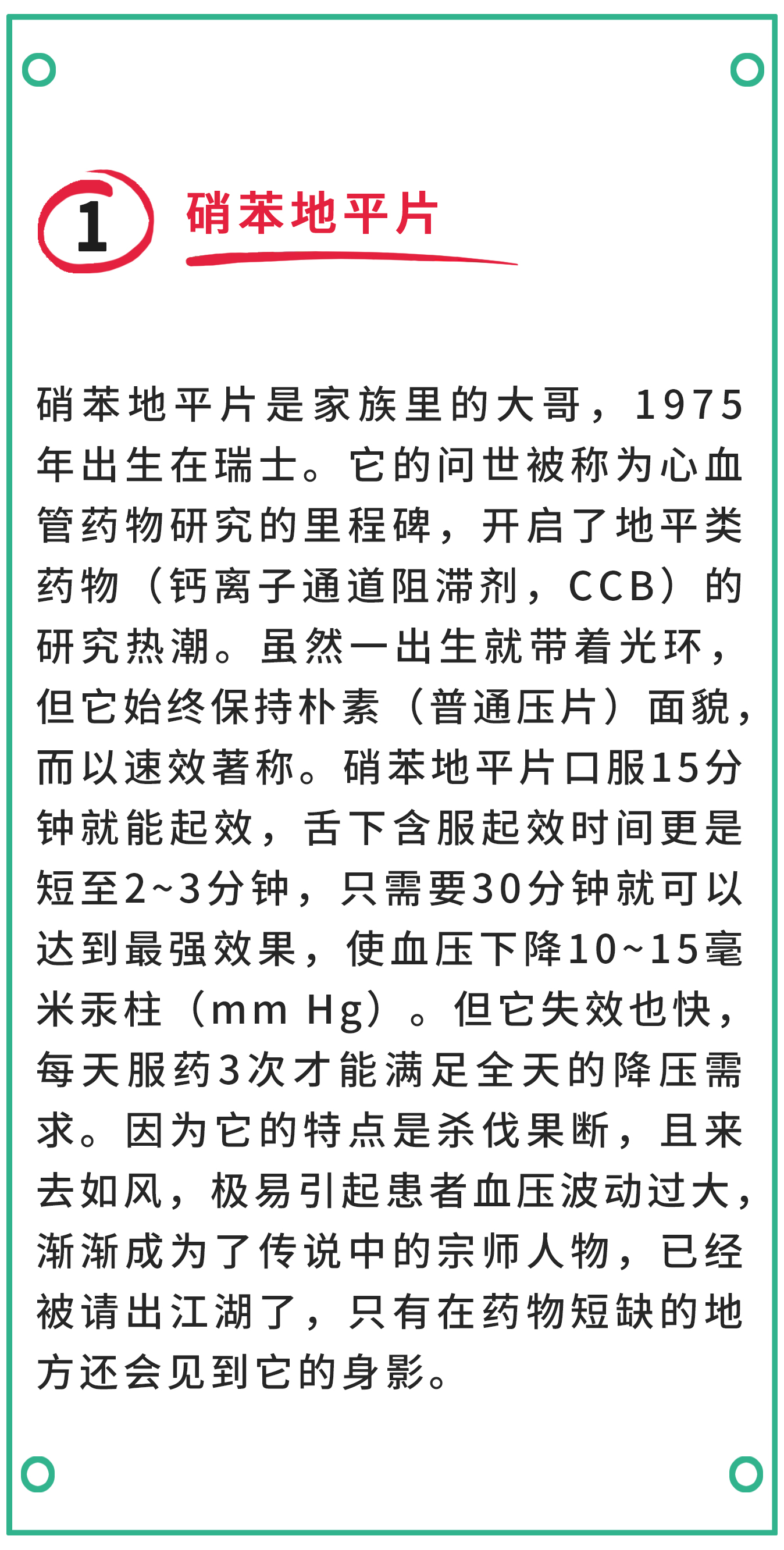 1 硝苯地平片

硝苯地平片是家族里的大哥，1975年出生在瑞士。它的问世被称为心血管药物研究的里程碑，开启了地平类药物（钙离子通道阻滞剂，CCB）的研究热潮。虽然一出生就带着光环，但它始终保持朴素（普通压片）面貌，而以速效著称。硝苯地平片口服15分钟就能起效，舌下含服起效时间更是短至2~3分钟，只需要30分钟就可以达到最强效果，使血压下降10~15毫米汞柱（mm Hg）。但它失效也快，每天服药3次才能满足全天的降压需求。因为它的特点是杀伐果断，且来去如风，极易引起患者血压波动过大，渐渐成为了传说中的宗师人物，已经被请出江湖了，只有在药物短缺的地方还会见到它的身影。